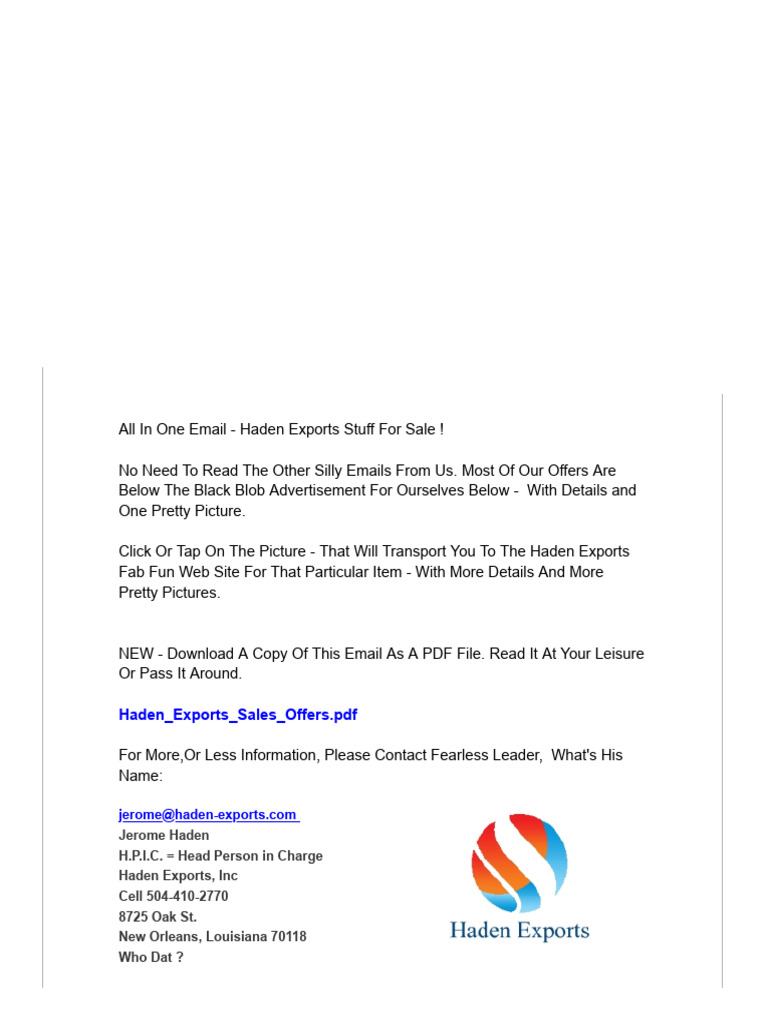 All In One Email - Haden Exports Stuff For Sale !

No Need To Read The Other Silly Emails From Us. Most Of Our Offers Are Below The Black Blob Advertisement For Ourselves Below - With Details and One Pretty Picture.

Click Or Tap On The Picture - That Will Transport You To The Haden Exports Fab Fun Web Site For That Particular Item - With More Details And More Pretty Pictures.

NEW - Download A Copy Of This Email As A PDF File. Read It At Your Leisure Or Pass It Around.

Haden_Exports_Sales_Offers.pdf

For More,Or Less Information, Please Contact Fearless Leader, What's His Name:

jerome@haden-exports.com
Jerome Haden
H.P.I.C. = Head Person in Charge
Haden Exports, Inc
Cell 504-410-2770
8725 Oak St.
New Orleans, Louisiana 70118
Who Dat ?

Haden Exports